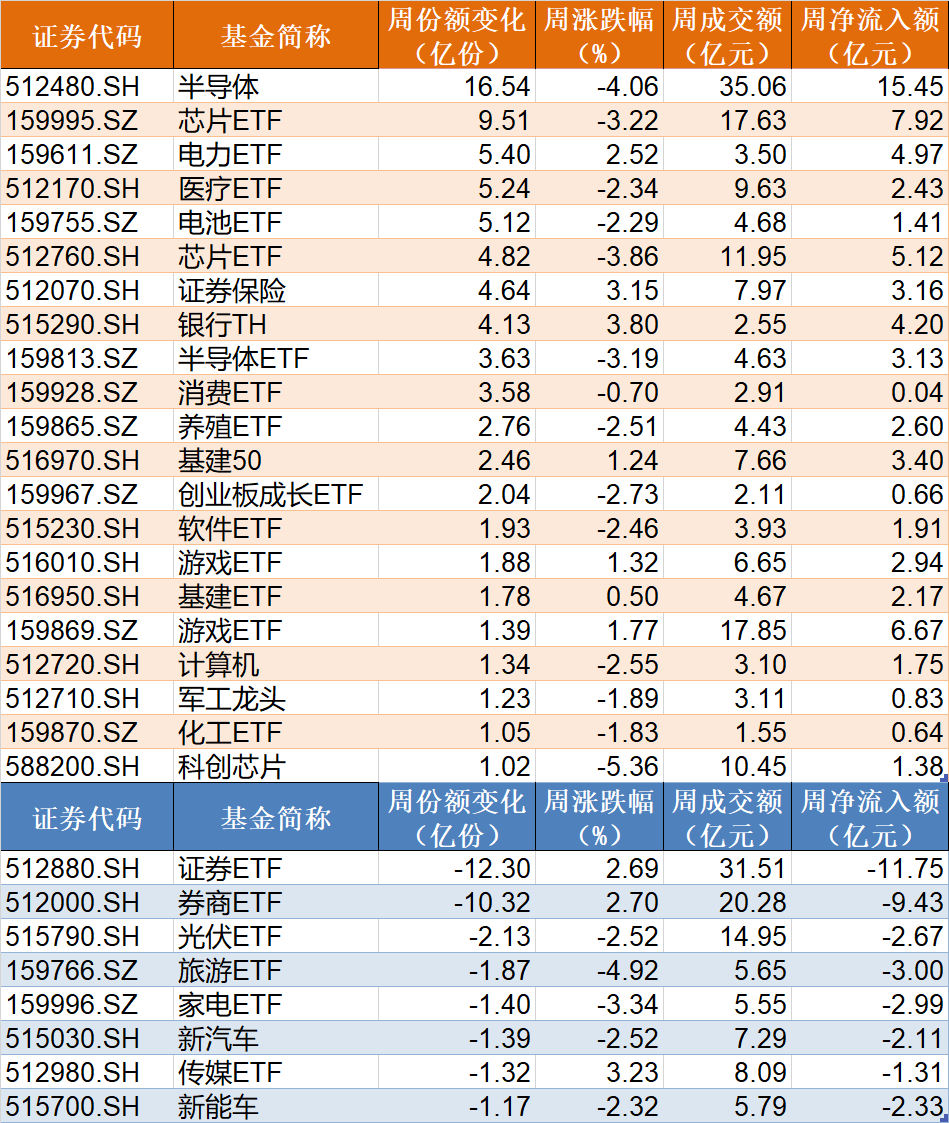 | 证券代码 | 基金简称 | 周份额变化（亿份） | 周涨跌幅（%） | 周成交额（亿元） | 周净流入额（亿元） |
|---|---|---|---|---|---|
| 512480.SH | 半导体 | 16.54 | -4.06 | 35.06 | 15.45 |
| 159995.SZ | 芯片ETF | 9.51 | -3.22 | 17.63 | 7.92 |
| 159611.SZ | 电力ETF | 5.40 | 2.52 | 3.50 | 4.97 |
| 512170.SH | 医疗ETF | 5.24 | -2.34 | 9.63 | 2.43 |
| 159755.SZ | 电池ETF | 5.12 | -2.29 | 4.68 | 1.41 |
| 512760.SH | 芯片ETF | 4.82 | -3.86 | 11.95 | 5.12 |
| 512070.SH | 证券保险 | 4.64 | 3.15 | 7.97 | 3.16 |
| 515290.SH | 银行TH | 4.13 | 3.80 | 2.55 | 4.20 |
| 159813.SZ | 半导体ETF | 3.63 | -3.19 | 4.63 | 3.13 |
| 159928.SZ | 消费ETF | 3.58 | -0.70 | 2.91 | 0.04 |
| 159865.SZ | 养殖ETF | 2.76 | -2.51 | 4.43 | 2.60 |
| 516970.SH | 基建50 | 2.46 | 1.24 | 7.66 | 3.40 |
| 159967.SZ | 创业板成长ETF | 2.04 | -2.73 | 2.11 | 0.66 |
| 515230.SH | 软件ETF | 1.93 | -2.46 | 3.93 | 1.91 |
| 516010.SH | 游戏ETF | 1.88 | 1.32 | 6.65 | 2.94 |
| 516950.SH | 基建ETF | 1.78 | 0.50 | 4.67 | 2.17 |
| 159869.SZ | 游戏ETF | 1.39 | 1.77 | 17.85 | 6.67 |
| 512720.SH | 计算机 | 1.34 | -2.55 | 3.10 | 1.75 |
| 512710.SH | 军工龙头 | 1.23 | -1.89 | 3.11 | 0.83 |
| 159870.SZ | 化工ETF | 1.05 | -1.83 | 1.55 | 0.64 |
| 588200.SH | 科创芯片 | 1.02 | -5.36 | 10.45 | 1.38 |

| 证券代码 | 基金简称 | 周份额变化（亿份） | 周涨跌幅（%） | 周成交额（亿元） | 周净流入额（亿元） |
|---|---|---|---|---|---|
| 512880.SH | 证券ETF | -12.30 | 2.69 | 31.51 | -11.75 |
| 512000.SH | 券商ETF | -10.32 | 2.70 | 20.28 | -9.43 |
| 515790.SH | 光伏ETF | -2.13 | -2.52 | 14.95 | -2.67 |
| 159766.SZ | 旅游ETF | -1.87 | -4.92 | 5.65 | -3.00 |
| 159996.SZ | 家电ETF | -1.40 | -3.34 | 5.55 | -2.99 |
| 515030.SH | 新汽车 | -1.39 | -2.52 | 7.29 | -2.11 |
| 512980.SH | 传媒ETF | -1.32 | 3.23 | 8.09 | -1.31 |
| 515700.SH | 新能车 | -1.17 | -2.32 | 5.79 | -2.33 |